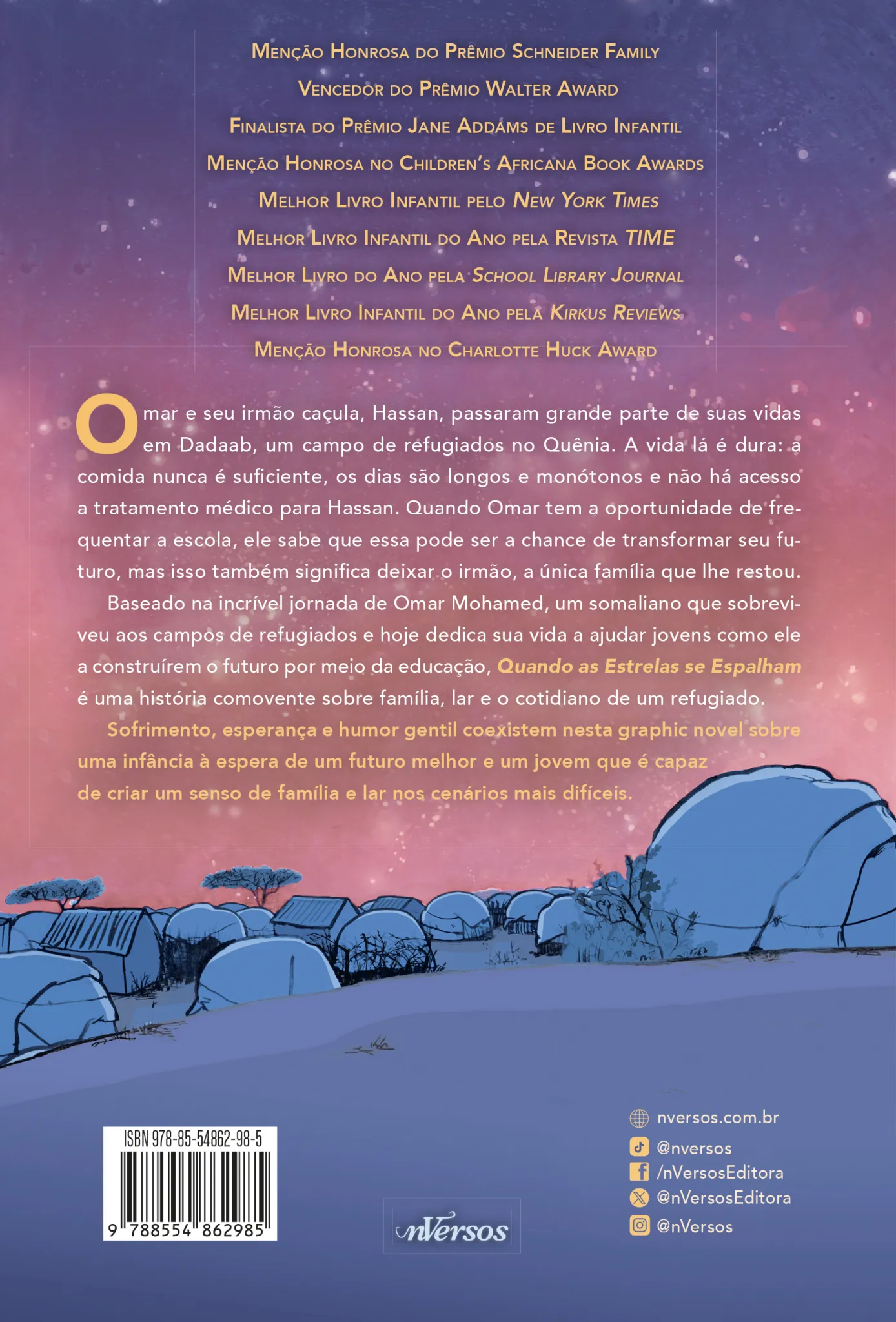 Menção Honrosa do Prêmio Schneider Family

Vencedor do Prêmio Walter Award

Finalista do Prêmio Jane Addams de Livro Infantil

Menção Honrosa no Children's Africana Book Awards

Melhor Livro Infantil pelo New York Times

Melhor Livro Infantil do Ano pela Revista TIME

Melhor Livro do Ano pela School Library Journal

Melhor Livro Infantil do Ano pela Kirkus Reviews

Menção Honrosa no Charlotte Huck Award

Omar e seu irmão caçula, Hassan, passaram grande parte de suas vidas em Dadaab, um campo de refugiados no Quênia. A vida lá é dura: a comida nunca é suficiente, os dias são longos e monótonos e não há acesso a tratamento médico para Hassan. Quando Omar tem a oportunidade de frequentar a escola, ele sabe que essa pode ser a chance de transformar seu futuro, mas isso também significa deixar o irmão, a única família que lhe restou.

Baseado na incrível jornada de Omar Mohamed, um somaliano que sobreviveu aos campos de refugiados e hoje dedica sua vida a ajudar jovens como ele a construírem o futuro por meio da educação, Quando as Estrelas se Espalham é uma história comovente sobre família, lar e o cotidiano de um refugiado.

Sofrimento, esperança e humor gentil coexistem nesta graphic novel sobre uma infância à espera de um futuro melhor e um jovem que é capaz de criar um senso de família e lar nos cenários mais difíceis.

ISBN 978-85-54862-98-5
9 788554 862985

nVersos

nversos.com.br
@nversos
/nVersosEditora
@nVersosEditora
@nVersos